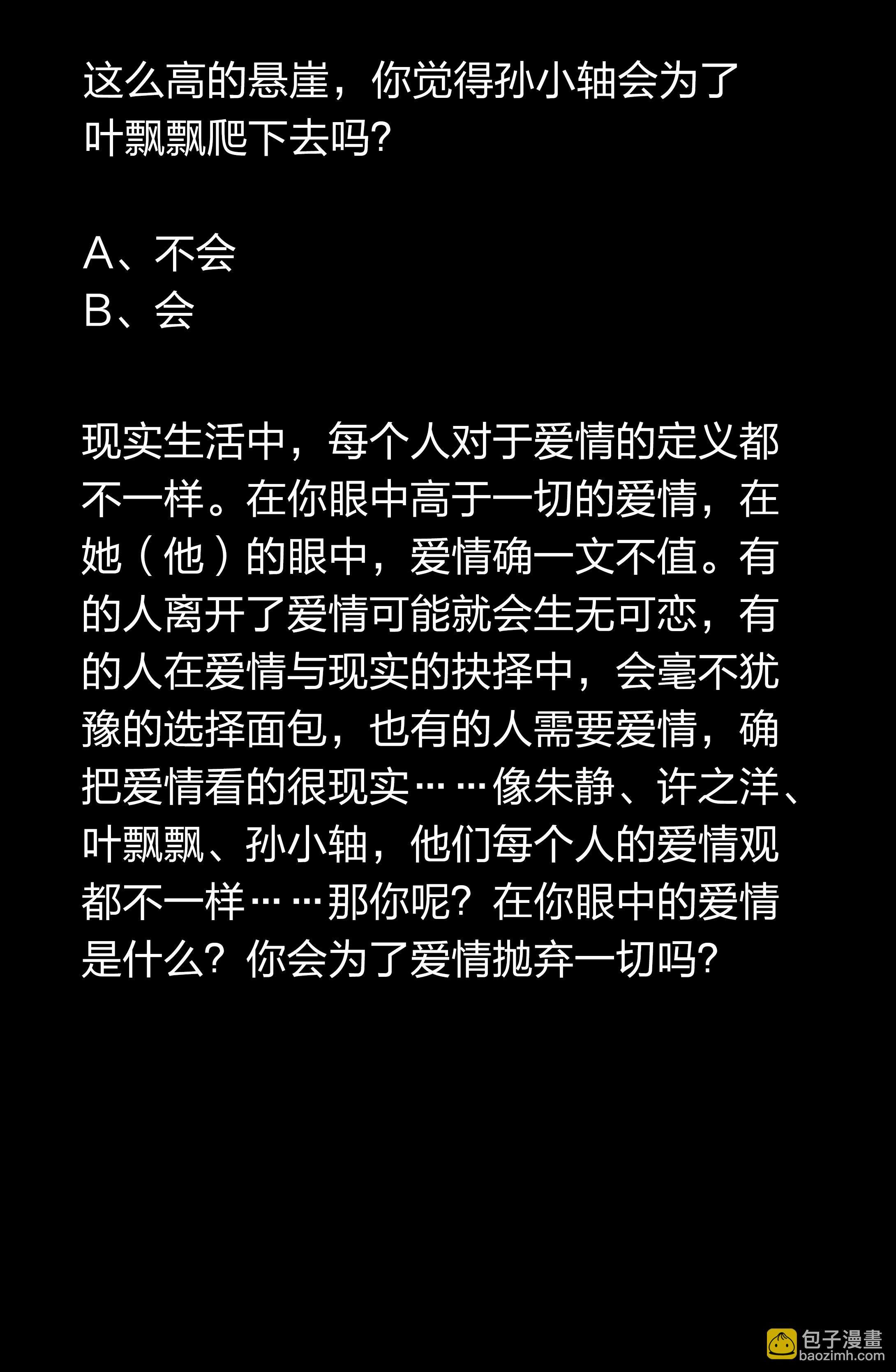 这么高的悬崖，你觉得孙小轴会为了叶飘飘爬下去吗?

A、不会
B、会

现实生活中，每个人对于爱情的定义都不一样。在你眼中高于一切的爱情，在她（他）的眼中，爱情确一文不值。有的人离开了爱情可能就会生无可恋，有的人在爱情与现实的抉择中，会毫不犹豫的选择面包，也有的人需要爱情，确把爱情看的很现实……像朱静、许之洋、叶飘飘、孙小轴，他们每个人的爱情观都不一样……那你呢?在你眼中的爱情是什么?你会为了爱情抛弃一切吗?

包子漫畫
baozimh.com